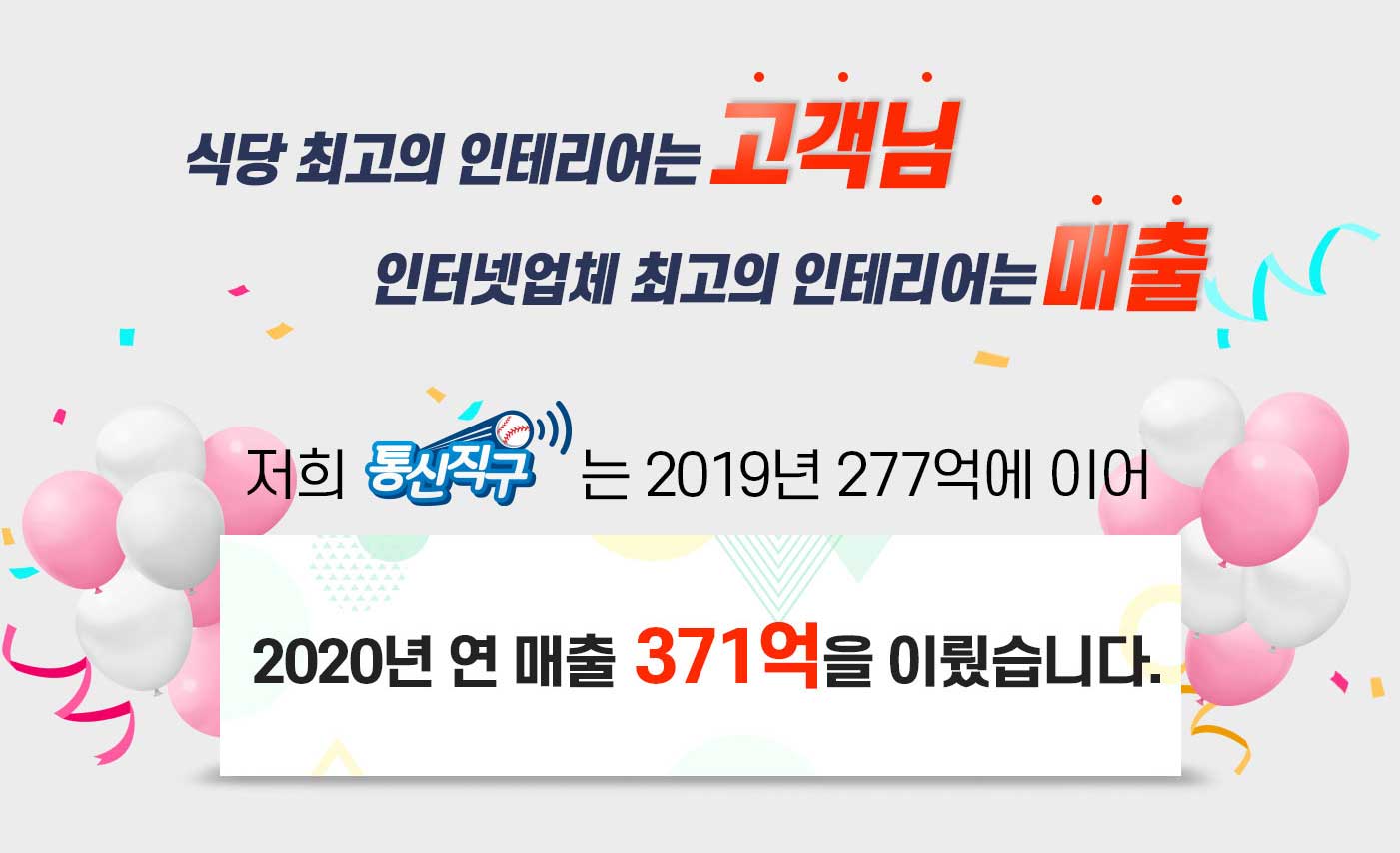 식당 최고의 인테리어는 고객님

인터넷업체 최고의 인테리어는 매출

저희 통신직구 는 2019년 277억에 이어

2020년 연 매출 371억을 이뤘습니다.